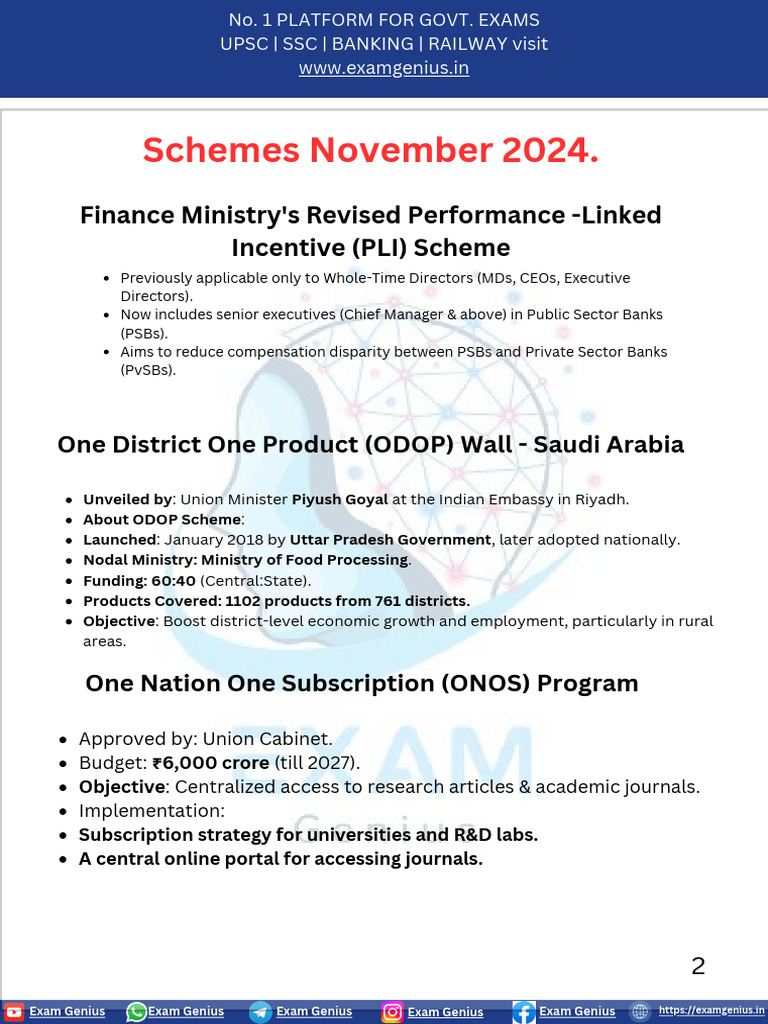 No. 1 PLATFORM FOR GOVT. EXAMS
UPSC | SSC | BANKING | RAILWAY visit
www.examgenius.in

Schemes November 2024.

Finance Ministry's Revised Performance -Linked Incentive (PLI) Scheme

• Previously applicable only to Whole-Time Directors (MDs, CEOs, Executive Directors).
• Now includes senior executives (Chief Manager & above) in Public Sector Banks (PSBs).
• Aims to reduce compensation disparity between PSBs and Private Sector Banks (PvSBs).

One District One Product (ODOP) Wall - Saudi Arabia

• Unveiled by: Union Minister Piyush Goyal at the Indian Embassy in Riyadh.
• About ODOP Scheme:
• Launched: January 2018 by Uttar Pradesh Government, later adopted nationally.
• Nodal Ministry: Ministry of Food Processing.
• Funding: 60:40 (Central:State).
• Products Covered: 1102 products from 761 districts.
• Objective: Boost district-level economic growth and employment, particularly in rural areas.

One Nation One Subscription (ONOS) Program

• Approved by: Union Cabinet.
• Budget: ₹6,000 crore (till 2027).
• Objective: Centralized access to research articles & academic journals.
• Implementation:
• Subscription strategy for universities and R&D labs.
• A central online portal for accessing journals.

2

Exam Genius Exam Genius Exam Genius Exam Genius Exam Genius https://examgenius.in

EXAM Genius